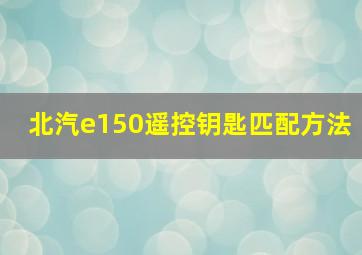 北汽e150遥控钥匙匹配方法